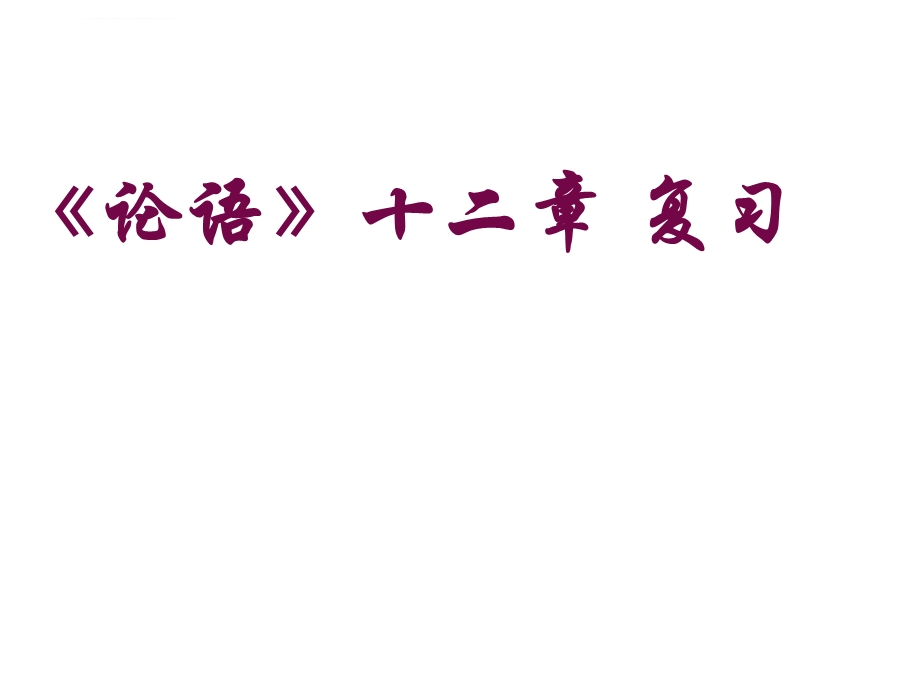 《论语》十二章 复习